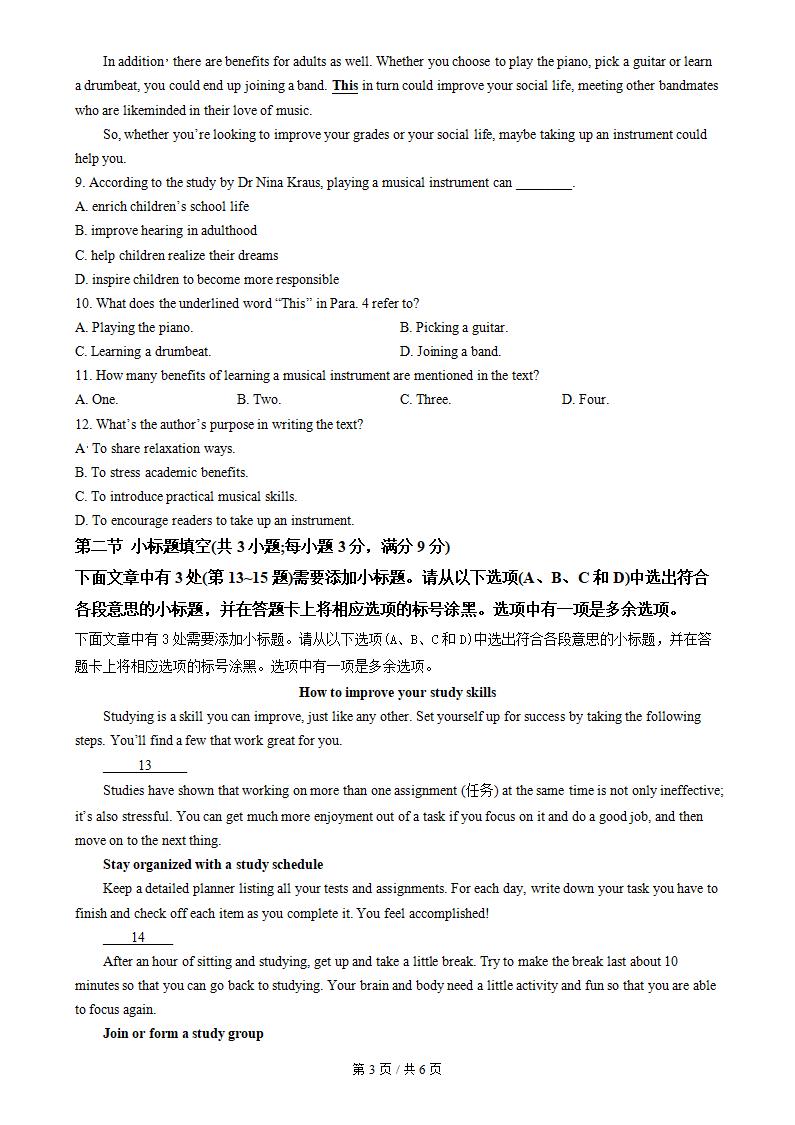 In addition, there are benefits for adults as well. Whether you choose to play the piano, pick a guitar or learn a drumbeat, you could end up joining a band. This in turn could improve your social life, meeting other bandmates who are likeminded in their love of music.

So, whether you're looking to improve your grades or your social life, maybe taking up an instrument could help you.

9. According to the study by Dr Nina Kraus, playing a musical instrument can ________.

A. enrich children's school life

B. improve hearing in adulthood

C. help children realize their dreams

D. inspire children to become more responsible

10. What does the underlined word "This" in Para. 4 refer to?

A. Playing the piano.

B. Picking a guitar.

C. Learning a drumbeat.

D. Joining a band.

11. How many benefits of learning a musical instrument are mentioned in the text?

A. One.

B. Two.

C. Three.

D. Four.

12. What's the author's purpose in writing the text?

A. To share relaxation ways.

B. To stress academic benefits.

C. To introduce practical musical skills.

D. To encourage readers to take up an instrument.

第二节 小标题填空(共 3 小题;每小题 3 分，满分 9 分)

下面文章中有 3 处(第 13~15 题)需要添加小标题。请从以下选项(A、B、C 和 D)中选出符合各段意思的小标题，并在答题卡上将相应选项的标号涂黑。选项中有一项是多余选项。

下面文章中有 3 处需要添加小标题。请从以下选项(A、B、C 和 D)中选出符合各段意思的小标题，并在答题卡上将相应选项的标号涂黑。选项中有一项是多余选项。

How to improve your study skills

Studying is a skill you can improve, just like any other. Set yourself up for success by taking the following steps. You'll find a few that work great for you.

13

Studies have shown that working on more than one assignment (任务) at the same time is not only ineffective; it's also stressful. You can get much more enjoyment out of a task if you focus on it and do a good job, and then move on to the next thing.

Stay organized with a study schedule

Keep a detailed planner listing all your tests and assignments. For each day, write down your task you have to finish and check off each item as you complete it. You feel accomplished!

14

After an hour of sitting and studying, get up and take a little break. Try to make the break last about 10 minutes so that you can go back to studying. Your brain and body need a little activity and fun so that you are able to focus again.

Join or form a study group

第 3 页 / 共 6 页